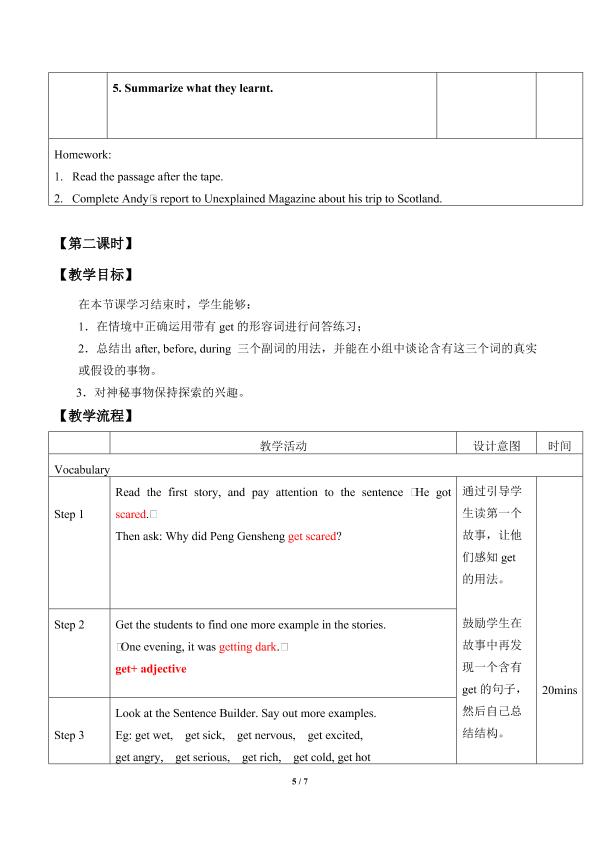 | | 5. Summarize what they learnt. | | |
|---|---|---|---|

Homework:
1. Read the passage after the tape.
2. Complete Andy□s report to Unexplained Magazine about his trip to Scotland.

【第二课时】

【教学目标】

在本节课学习结束时，学生能够：
1．在情境中正确运用带有 get 的形容词进行问答练习；
2．总结出 after, before, during 三个副词的用法，并能在小组中谈论含有这三个词的真实或假设的事物。
3．对神秘事物保持探索的兴趣。

【教学流程】

| | 教学活动 | 设计意图 | 时间 |
|---|---|---|---|
| Vocabulary | | | |
| Step 1 | Read the first story, and pay attention to the sentence □He got scared.□ Then ask: Why did Peng Gensheng get scared? | 通过引导学生读第一个故事，让他们感知 get 的用法。 | 20mins |
| Step 2 | Get the students to find one more example in the stories. □One evening, it was getting dark.□ get+ adjective | 鼓励学生在故事中再发现一个含有 get 的句子，然后自己总结结构。 | |
| Step 3 | Look at the Sentence Builder. Say out more examples. Eg: get wet, get sick, get nervous, get excited, get angry, get serious, get rich, get cold, get hot | | |

5 / 7